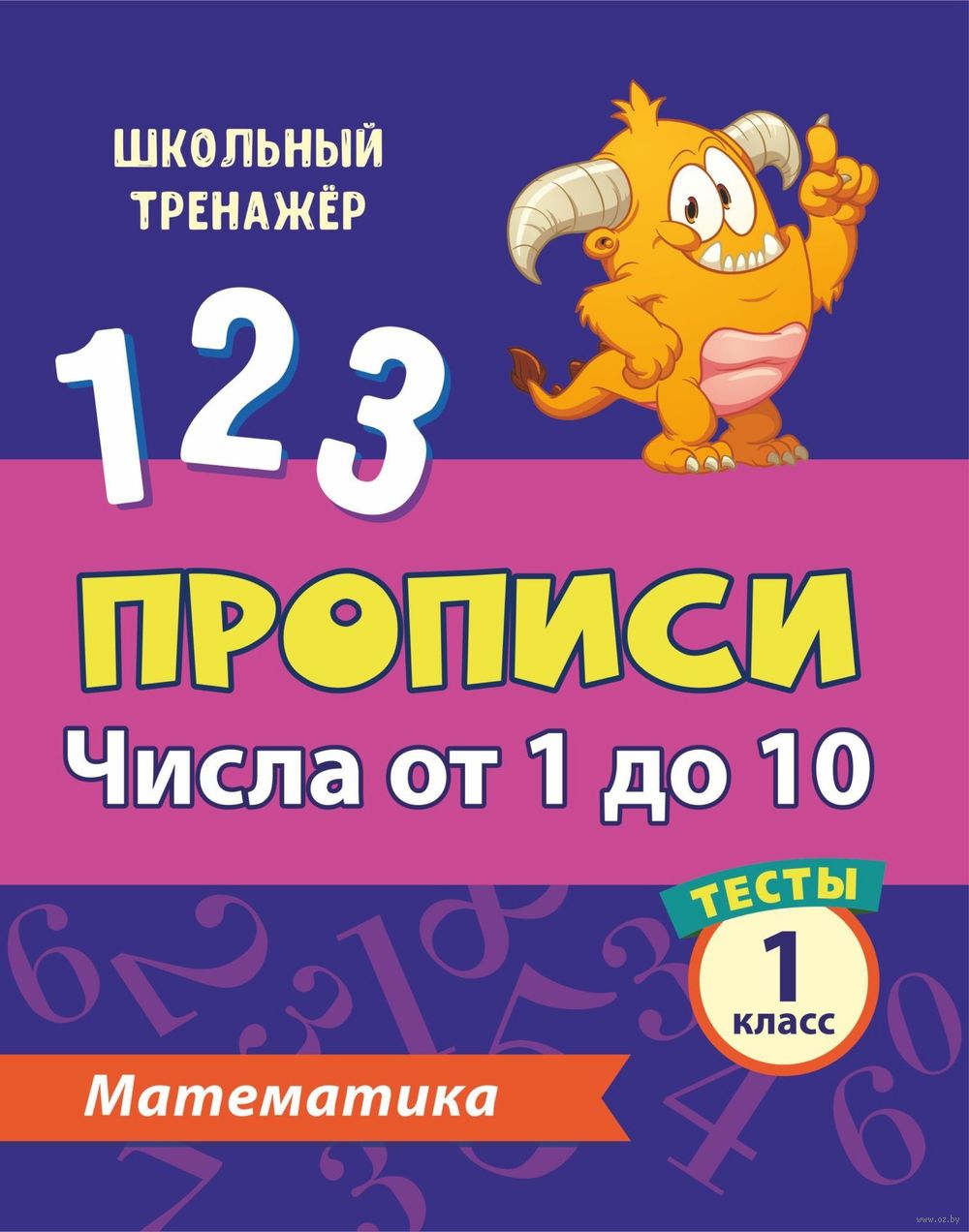 ШКОЛЬНЫЙ ТРЕНАЖЁР

1 2 3

ПРОПИСИ
Числа от 1 до 10

ТЕСТЫ
1
класс

Математика

www.oz.by